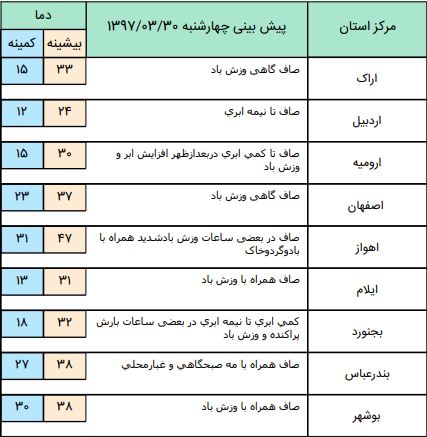 | مرکز استان | پیش بینی چهارشنبه ۱۳۹۷/۰۳/۳۰ | دما بیشینه | دما کمینه |
|---|---|---|---|
| اراک | صاف گاهی وزش باد | ۳۳ | ۱۵ |
| اردبیل | صاف تا نیمه ابري | ۲۴ | ۱۲ |
| ارومیه | صاف تا کمي ابري دربعدازظهر افزایش ابر و وزش باد | ۳۰ | ۱۵ |
| اصفهان | صاف گاهی وزش باد | ۳۷ | ۲۳ |
| اهواز | صاف در بعضی ساعات وزش بادشدید همراه با بادوگردوخاک | ۴۷ | ۳۱ |
| ایلام | صاف همراه با وزش باد | ۳۱ | ۱۳ |
| بجنورد | کمي ابري تا نیمه ابري در بعضی ساعات بارش پراکنده و وزش باد | ۳۲ | ۱۸ |
| بندرعباس | صاف همراه با مه صبحگاهي و غبارمحلي | ۳۸ | ۲۷ |
| بوشهر | صاف همراه با وزش باد | ۳۸ | ۳۰ |